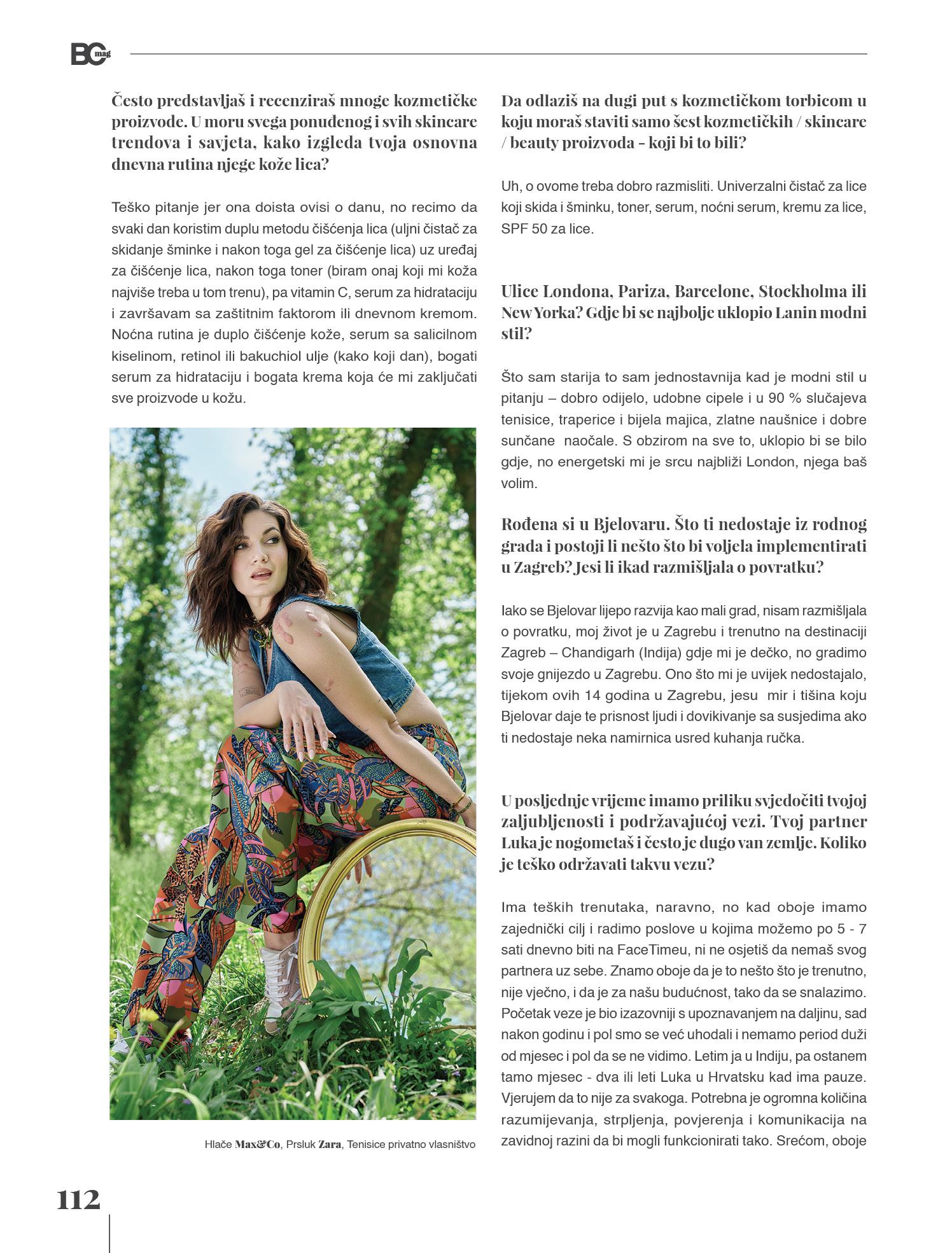 BC mag

Često predstavljaš i recenziraš mnoge kozmetičke proizvode. U moru svega ponuđenog i svih skincare trendova i savjeta, kako izgleda tvoja osnovna dnevna rutina njege kože lica?

Teško pitanje jer ona doista ovisi o danu, no recimo da svaki dan koristim duplu metodu čišćenja lica (uljni čistač za skidanje šminke i nakon toga gel za čišćenje lica) uz uređaj za čišćenje lica, nakon toga toner (biram onaj koji mi koža najviše treba u tom trenu), pa vitamin C, serum za hidrataciju i završavam sa zaštitnim faktorom ili dnevnom kremom. Noćna rutina je duplo čišćenje kože, serum sa salicilnom kiselinom, retinol ili bakuchiol ulje (kako koji dan), bogati serum za hidrataciju i bogata krema koja će mi zaključati sve proizvode u kožu.

Hlače Max&Co, Prsluk Zara, Tenisice privatno vlasništvo

Da odlaziš na dugi put s kozmetičkom torbicom u koju moraš staviti samo šest kozmetičkih / skincare / beauty proizvoda - koji bi to bili?

Uh, o ovome treba dobro razmisliti. Univerzalni čistač za lice koji skida i šminku, toner, serum, noćni serum, kremu za lice, SPF 50 za lice.

Ulice Londona, Pariza, Barcelone, Stockholma ili New Yorka? Gdje bi se najbolje uklopio Lanin modni stil?

Što sam starija to sam jednostavnija kad je modni stil u pitanju – dobro odijelo, udobne cipele i u 90 % slučajeva tenisice, traperice i bijela majica, zlatne naušnice i dobre sunčane naočale. S obzirom na sve to, uklopio bi se bilo gdje, no energetski mi je srcu najbliži London, njega baš volim.

Rođena si u Bjelovaru. Što ti nedostaje iz rodnog grada i postoji li nešto što bi voljela implementirati u Zagreb? Jesi li ikad razmišljala o povratku?

Iako se Bjelovar lijepo razvija kao mali grad, nisam razmišljala o povratku, moj život je u Zagrebu i trenutno na destinaciji Zagreb – Chandigarh (Indija) gdje mi je dečko, no gradimo svoje gnijezdo u Zagrebu. Ono što mi je uvijek nedostajalo, tijekom ovih 14 godina u Zagrebu, jesu mir i tišina koju Bjelovar daje te prisnost ljudi i dovikivanje sa susjedima ako ti nedostaje neka namirnica usred kuhanja ručka.

U posljednje vrijeme imamo priliku svjedočiti tvojoj zaljubljenosti i podržavajućoj vezi. Tvoj partner Luka je nogometaš i često je dugo van zemlje. Koliko je teško održavati takvu vezu?

Ima teških trenutaka, naravno, no kad oboje imamo zajednički cilj i radimo poslove u kojima možemo po 5 - 7 sati dnevno biti na FaceTimeu, ni ne osjetiš da nemaš svog partnera uz sebe. Znamo oboje da je to nešto što je trenutno, nije vječno, i da je za našu budućnost, tako da se snalazimo. Početak veze je bio izazovniji s upoznavanjem na daljinu, sad nakon godinu i pol smo se već uhodali i nemamo period duži od mjesec i pol da se ne vidimo. Letim ja u Indiju, pa ostanem tamo mjesec - dva ili leti Luka u Hrvatsku kad ima pauze. Vjerujem da to nije za svakoga. Potrebna je ogromna količina razumijevanja, strpljenja, povjerenja i komunikacija na zavidnoj razini da bi mogli funkcionirati tako. Srećom, oboje

112